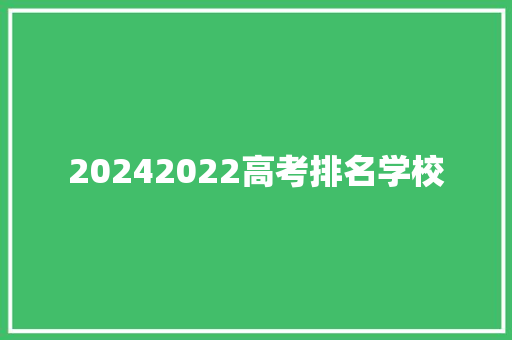 20242022高考排名学校